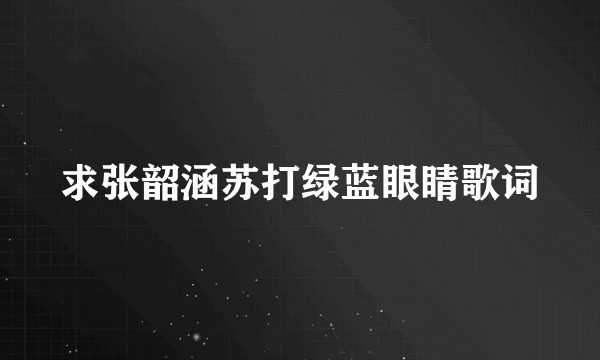 求张韶涵苏打绿蓝眼睛歌词